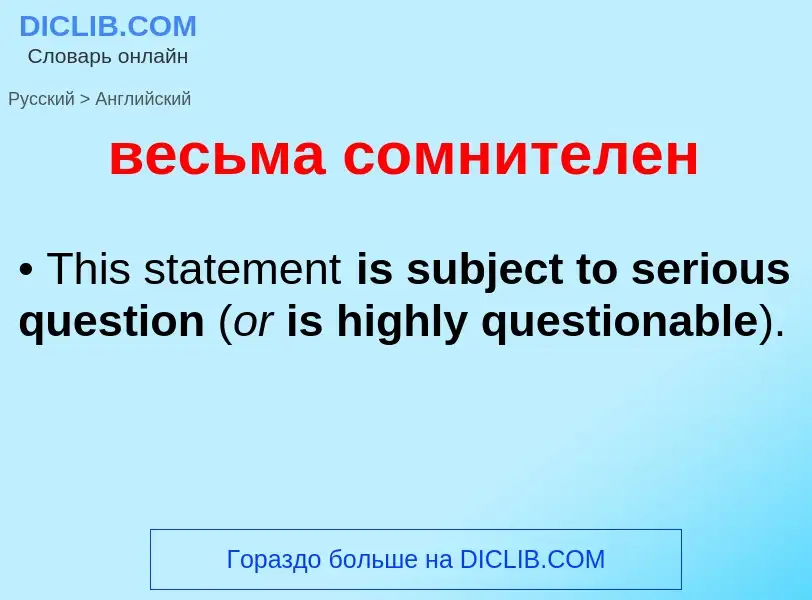 DICLIB.COM
Словарь онлайн

Русский > Английский

весьма сомнителен

• This statement is subject to serious question (or is highly questionable).

Гораздо больше на DICLIB.COM